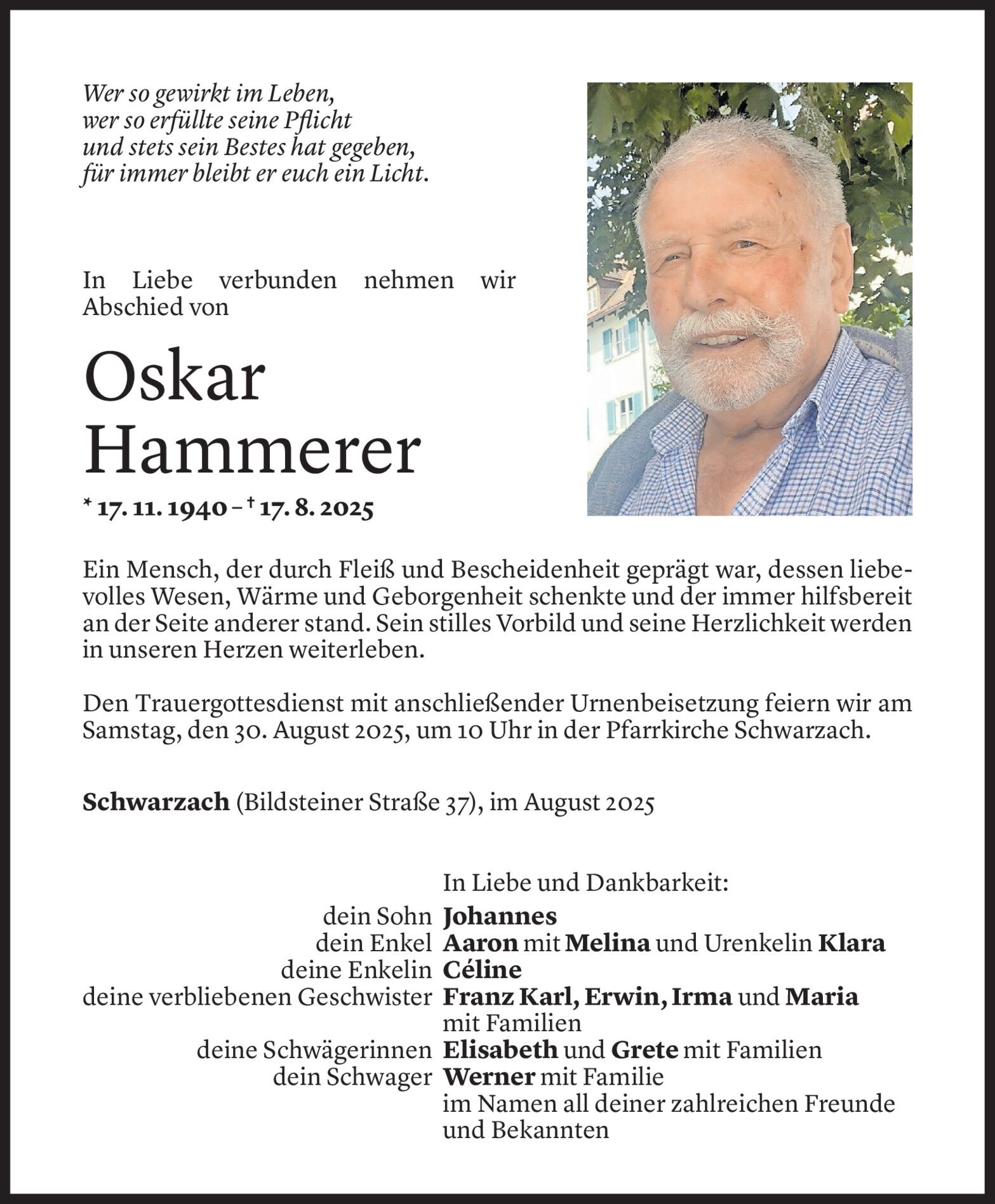 Wer so gewirkt im Leben,
wer so erfüllte seine Pflicht
und stets sein Bestes hat gegeben,
für immer bleibt er euch ein Licht.

In Liebe verbunden nehmen wir Abschied von

Oskar
Hammerer

* 17. 11. 1940 – † 17. 8. 2025

Ein Mensch, der durch Fleiß und Bescheidenheit geprägt war, dessen liebevolles Wesen, Wärme und Geborgenheit schenkte und der immer hilfsbereit an der Seite anderer stand. Sein stilles Vorbild und seine Herzlichkeit werden in unseren Herzen weiterleben.

Den Trauergottesdienst mit anschließender Urnenbeisetzung feiern wir am Samstag, den 30. August 2025, um 10 Uhr in der Pfarrkirche Schwarzach.

Schwarzach (Bildsteiner Straße 37), im August 2025

In Liebe und Dankbarkeit:
dein Sohn Johannes
dein Enkel Aaron mit Melina und Urenkelin Klara
deine Enkelin Céline
deine verbliebenen Geschwister Franz Karl, Erwin, Irma und Maria mit Familien
deine Schwägerinnen Elisabeth und Grete mit Familien
dein Schwager Werner mit Familie
im Namen all deiner zahlreichen Freunde und Bekannten